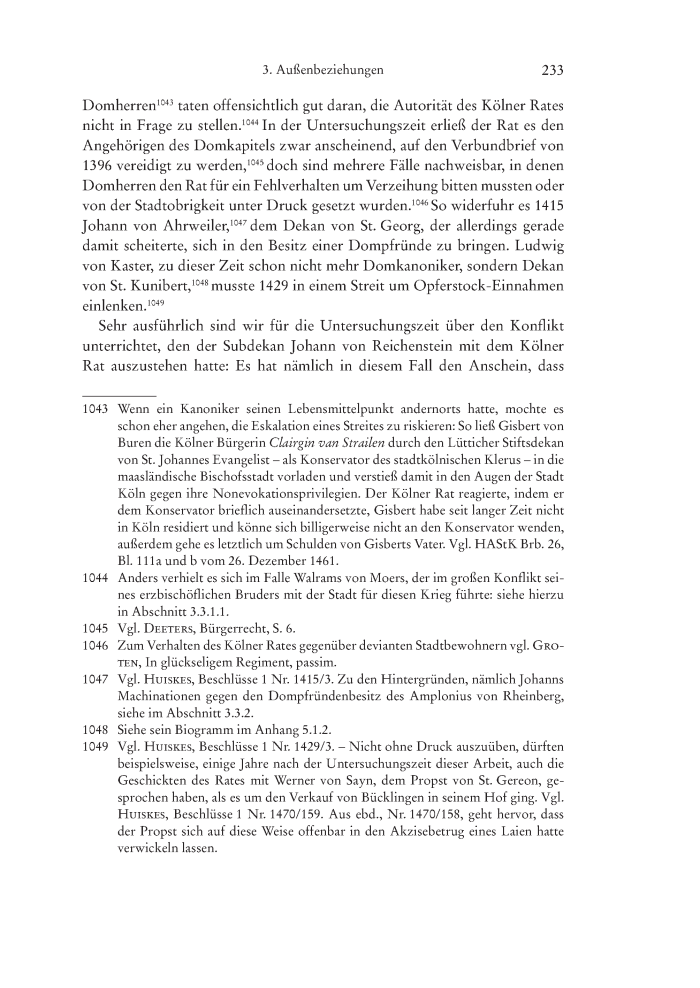 3. Außenbeziehungen 233

Domherren$^{1043}$ taten offensichtlich gut daran, die Autorität des Kölner Rates nicht in Frage zu stellen.$^{1044}$ In der Untersuchungszeit erließ der Rat es den Angehörigen des Domkapitels zwar anscheinend, auf den Verbundbrief von 1396 vereidigt zu werden,$^{1045}$ doch sind mehrere Fälle nachweisbar, in denen Domherren den Rat für ein Fehlverhalten um Verzeihung bitten mussten oder von der Stadtobrigkeit unter Druck gesetzt wurden.$^{1046}$ So widerfuhr es 1415 Johann von Ahrweiler,$^{1047}$ dem Dekan von St. Georg, der allerdings gerade damit scheiterte, sich in den Besitz einer Dompfründe zu bringen. Ludwig von Kaster, zu dieser Zeit schon nicht mehr Domkanoniker, sondern Dekan von St. Kunibert,$^{1048}$ musste 1429 in einem Streit um Opferstock-Einnahmen einlenken.$^{1049}$

Sehr ausführlich sind wir für die Untersuchungszeit über den Konflikt unterrichtet, den der Subdekan Johann von Reichenstein mit dem Kölner Rat auszustehen hatte: Es hat nämlich in diesem Fall den Anschein, dass

1043 Wenn ein Kanoniker seinen Lebensmittelpunkt andernorts hatte, mochte es schon eher angehen, die Eskalation eines Streites zu riskieren: So ließ Gisbert von Buren die Kölner Bürgerin Clairgin van Strailen durch den Lütticher Stiftsdekan von St. Johannes Evangelist – als Konservator des stadtkölnischen Klerus – in die maasländische Bischofsstadt vorladen und verstieß damit in den Augen der Stadt Köln gegen ihre Nonevokationsprivilegien. Der Kölner Rat reagierte, indem er dem Konservator brieflich auseinandersetzte, Gisbert habe seit langer Zeit nicht in Köln residiert und könne sich billigerweise nicht an den Konservator wenden, außerdem gehe es letztlich um Schulden von Gisberts Vater. Vgl. HAStK Brb. 26, Bl. 111a und b vom 26. Dezember 1461.

1044 Anders verhielt es sich im Falle Walrams von Moers, der im großen Konflikt seines erzbischöflichen Bruders mit der Stadt für diesen Krieg führte: siehe hierzu in Abschnitt 3.3.1.1.

1045 Vgl. Deeters, Bürgerrecht, S. 6.

1046 Zum Verhalten des Kölner Rates gegenüber devianten Stadtbewohnern vgl. Groten, In glückseligem Regiment, passim.

1047 Vgl. Huiskes, Beschlüsse 1 Nr. 1415/3. Zu den Hintergründen, nämlich Johanns Machinationen gegen den Dompfründenbesitz des Amplonius von Rheinberg, siehe im Abschnitt 3.3.2.

1048 Siehe sein Biogramm im Anhang 5.1.2.

1049 Vgl. Huiskes, Beschlüsse 1 Nr. 1429/3. – Nicht ohne Druck auszuüben, dürften beispielsweise, einige Jahre nach der Untersuchungszeit dieser Arbeit, auch die Geschickten des Rates mit Werner von Sayn, dem Propst von St. Gereon, gesprochen haben, als es um den Verkauf von Bücklingen in seinem Hof ging. Vgl. Huiskes, Beschlüsse 1 Nr. 1470/159. Aus ebd., Nr. 1470/158, geht hervor, dass der Propst sich auf diese Weise offenbar in den Akzisebetrug eines Laien hatte verwickeln lassen.